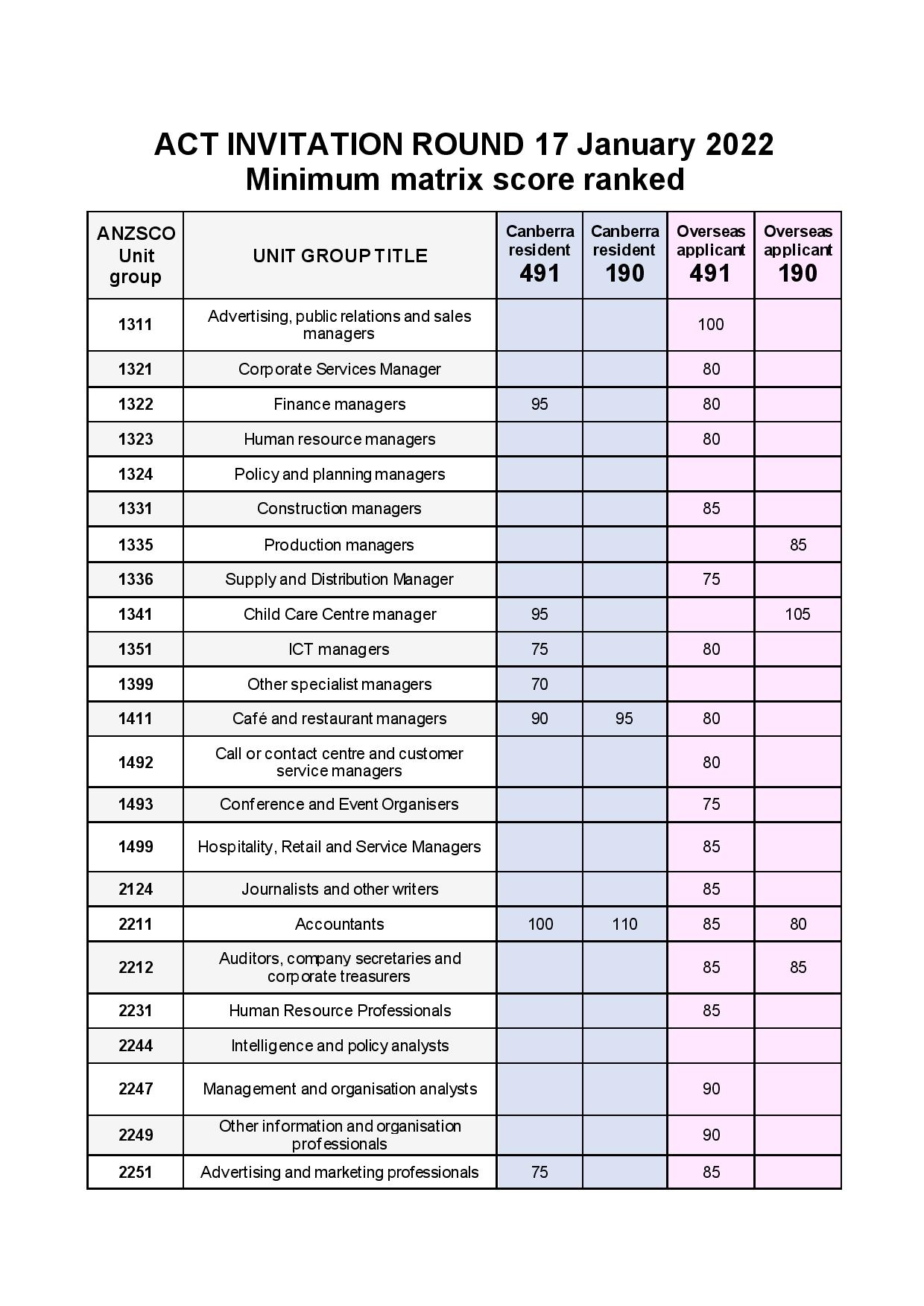 ACT INVITATION ROUND 17 January 2022
Minimum matrix score ranked

| ANZSCO Unit group | UNIT GROUP TITLE | Canberra resident 491 | Canberra resident 190 | Overseas applicant 491 | Overseas applicant 190 |
|---|---|---|---|---|---|
| 1311 | Advertising, public relations and sales managers | | | 100 | |
| 1321 | Corporate Services Manager | | | 80 | |
| 1322 | Finance managers | 95 | | 80 | |
| 1323 | Human resource managers | | | 80 | |
| 1324 | Policy and planning managers | | | | |
| 1331 | Construction managers | | | 85 | |
| 1335 | Production managers | | | | 85 |
| 1336 | Supply and Distribution Manager | | | 75 | |
| 1341 | Child Care Centre manager | 95 | | | 105 |
| 1351 | ICT managers | 75 | | 80 | |
| 1399 | Other specialist managers | 70 | | | |
| 1411 | Café and restaurant managers | 90 | 95 | 80 | |
| 1492 | Call or contact centre and customer service managers | | | 80 | |
| 1493 | Conference and Event Organisers | | | 75 | |
| 1499 | Hospitality, Retail and Service Managers | | | 85 | |
| 2124 | Journalists and other writers | | | 85 | |
| 2211 | Accountants | 100 | 110 | 85 | 80 |
| 2212 | Auditors, company secretaries and corporate treasurers | | | 85 | 85 |
| 2231 | Human Resource Professionals | | | 85 | |
| 2244 | Intelligence and policy analysts | | | | |
| 2247 | Management and organisation analysts | | | 90 | |
| 2249 | Other information and organisation professionals | | | 90 | |
| 2251 | Advertising and marketing professionals | 75 | | 85 | |